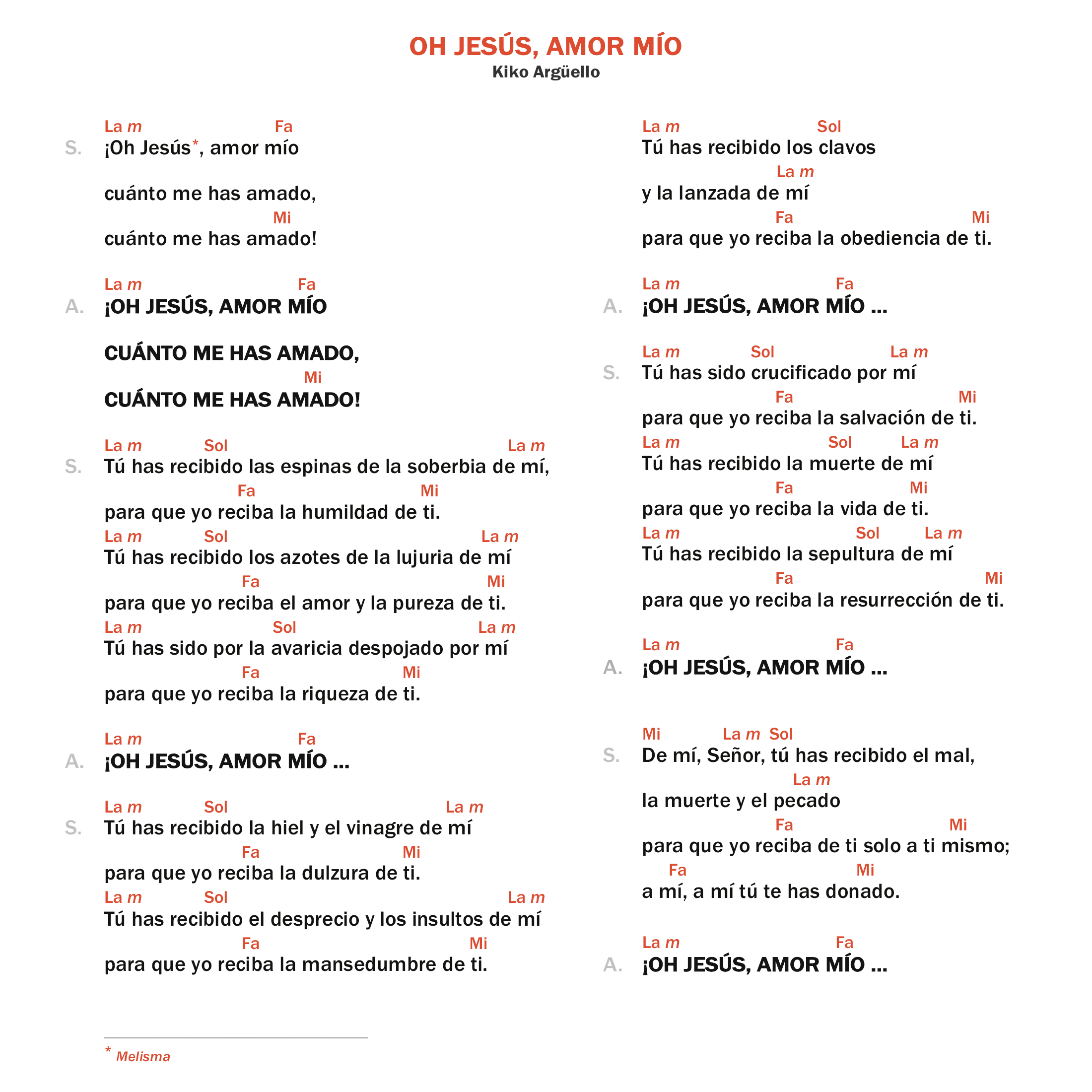 OH JESÚS, AMOR MÍO
Kiko Argüello

La m Fa
S. ¡Oh Jesús*, amor mío

cuánto me has amado,
Mi
cuánto me has amado!

La m Fa
A. ¡OH JESÚS, AMOR MÍO

CUÁNTO ME HAS AMADO,
Mi
CUÁNTO ME HAS AMADO!

La m Sol La m
S. Tú has recibido las espinas de la soberbia de mí,
Fa Mi
para que yo reciba la humildad de ti.
La m Sol La m
Tú has recibido los azotes de la lujuria de mí
Fa Mi
para que yo reciba el amor y la pureza de ti.
La m Sol La m
Tú has sido por la avaricia despojado por mí
Fa Mi
para que yo reciba la riqueza de ti.

La m Fa
A. ¡OH JESÚS, AMOR MÍO ...

La m Sol La m
S. Tú has recibido la hiel y el vinagre de mí
Fa Mi
para que yo reciba la dulzura de ti.
La m Sol La m
Tú has recibido el desprecio y los insultos de mí
Fa Mi
para que yo reciba la mansedumbre de ti.

La m Sol
Tú has recibido los clavos
La m
y la lanzada de mí
Fa Mi
para que yo reciba la obediencia de ti.

La m Fa
A. ¡OH JESÚS, AMOR MÍO ...

La m Sol La m
S. Tú has sido crucificado por mí
Fa Mi
para que yo reciba la salvación de ti.
La m Sol La m
Tú has recibido la muerte de mí
Fa Mi
para que yo reciba la vida de ti.
La m Sol La m
Tú has recibido la sepultura de mí
Fa Mi
para que yo reciba la resurrección de ti.

La m Fa
A. ¡OH JESÚS, AMOR MÍO ...

Mi La m Sol
S. De mí, Señor, tú has recibido el mal,
La m
la muerte y el pecado
Fa Mi
para que yo reciba de ti solo a ti mismo;
Fa Mi
a mí, a mí tú te has donado.

La m Fa
A. ¡OH JESÚS, AMOR MÍO ...

* Melisma